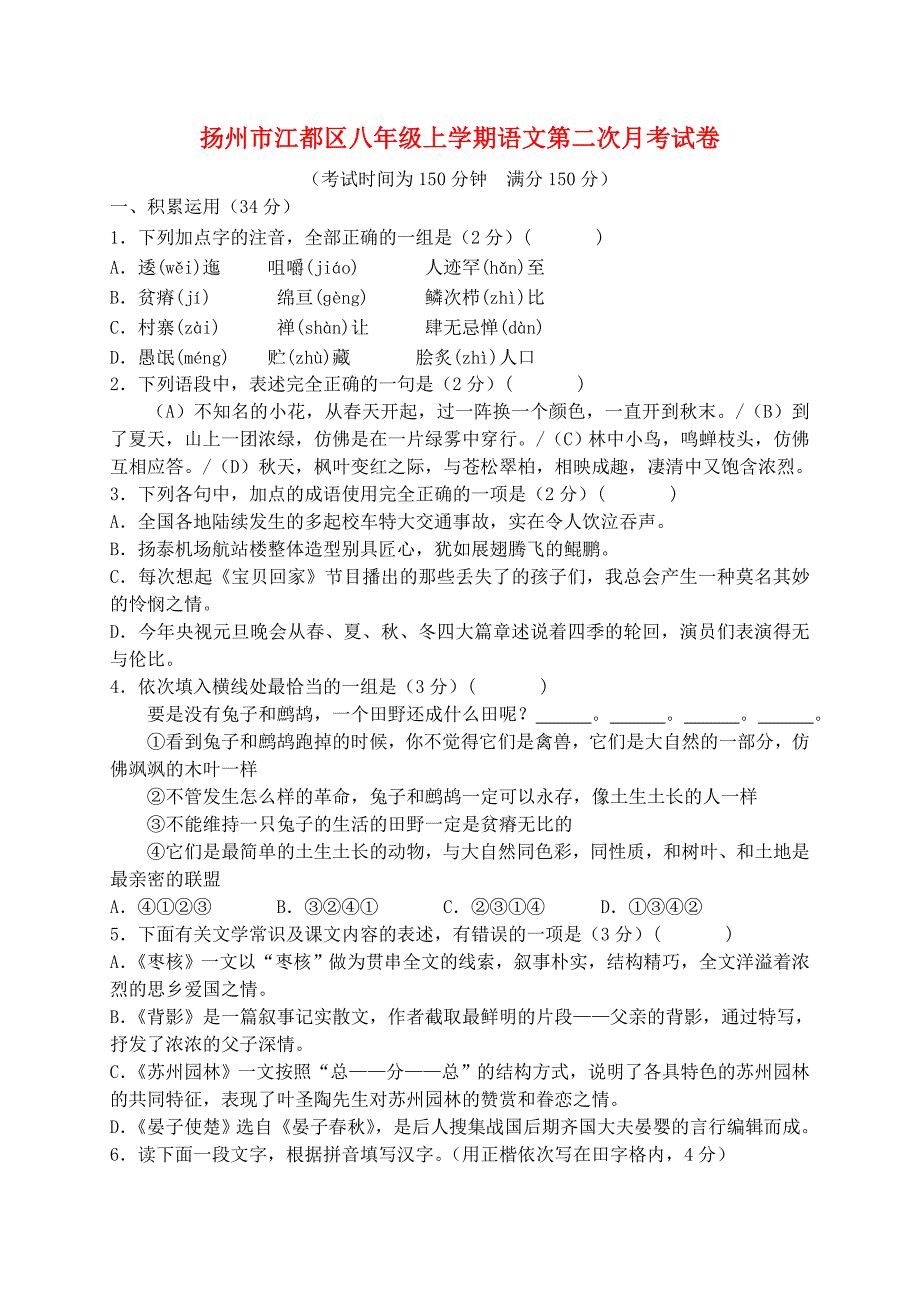 扬州市江都区八年级上学期语文第二次月考试卷

（考试时间为 150 分钟　满分 150 分）

一、积累运用（34 分）

1．下列加点字的注音，全部正确的一组是（2 分）（　　　）

A．逶(wěi)迤　　咀嚼(jiáo)　　　人迹罕(hǎn)至

B．贫瘠(jí)　　　绵亘(gèng)　　　鳞次栉(zhì)比

C．村寨(zài)　　　禅(shàn)让　　　肆无忌惮(dàn)

D．愚氓(méng)　　贮(zhù)藏　　　脍炙(zhì)人口

2．下列语段中，表述完全正确的一句是（2 分）（　　　）

（A）不知名的小花，从春天开起，过一阵换一个颜色，一直开到秋末。/（B）到了夏天，山上一团浓绿，仿佛是在一片绿雾中穿行。/（C）林中小鸟，鸣蝉枝头，仿佛互相应答。/（D）秋天，枫叶变红之际，与苍松翠柏，相映成趣，凄清中又饱含浓烈。

3．下列各句中，加点的成语使用完全正确的一项是（2 分）（　　　）

A．全国各地陆续发生的多起校车特大交通事故，实在令人饮泣吞声。

B．扬泰机场航站楼整体造型别具匠心，犹如展翅腾飞的鲲鹏。

C．每次想起《宝贝回家》节目播出的那些丢失了的孩子们，我总会产生一种莫名其妙的怜悯之情。

D．今年央视元旦晚会从春、夏、秋、冬四大篇章述说着四季的轮回，演员们表演得无与伦比。

4．依次填入横线处最恰当的一组是（3 分）（　　　）

要是没有兔子和鹧鸪，一个田野还成什么田呢？______。______。______。______。

①看到兔子和鹧鸪跑掉的时候，你不觉得它们是禽兽，它们是大自然的一部分，仿佛飒飒的木叶一样

②不管发生怎么样的革命，兔子和鹧鸪一定可以永存，像土生土长的人一样

③不能维持一只兔子的生活的田野一定是贫瘠无比的

④它们是最简单的土生土长的动物，与大自然同色彩，同性质，和树叶、和土地是最亲密的联盟

A．④①②③　　B．③②④①　　C．②③①④　　D．①③④②

5．下面有关文学常识及课文内容的表述，有错误的一项是（3 分）（　　　）

A.《枣核》一文以“枣核”做为贯串全文的线索，叙事朴实，结构精巧，全文洋溢着浓烈的思乡爱国之情。

B.《背影》是一篇叙事记实散文，作者截取最鲜明的片段——父亲的背影，通过特写，抒发了浓浓的父子深情。

C.《苏州园林》一文按照“总——分——总”的结构方式，说明了各具特色的苏州园林的共同特征，表现了叶圣陶先生对苏州园林的赞赏和眷恋之情。

D.《晏子使楚》选自《晏子春秋》，是后人搜集战国后期齐国大夫晏婴的言行编辑而成。

6．读下面一段文字，根据拼音填写汉字。（用正楷依次写在田字格内，4 分）